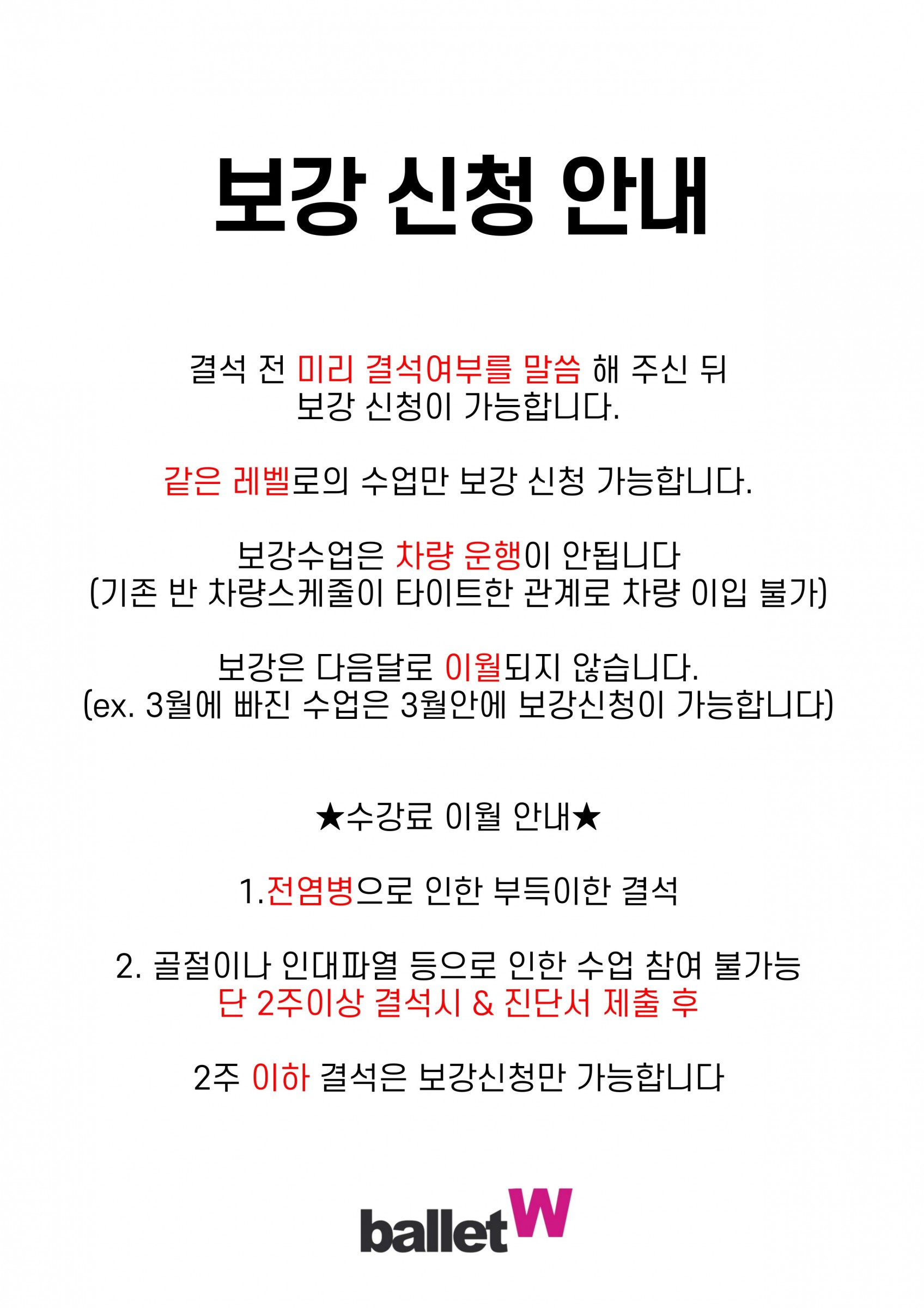 보강 신청 안내

결석 전 미리 결석여부를 말씀 해 주신 뒤 보강 신청이 가능합니다.

같은 레벨로의 수업만 보강 신청 가능합니다.

보강수업은 차량 운행이 안됩니다
(기존 반 차량스케줄이 타이트한 관계로 차량 이입 불가)

보강은 다음달로 이월되지 않습니다.
(ex. 3월에 빠진 수업은 3월안에 보강신청이 가능합니다)

★수강료 이월 안내★

1.전염병으로 인한 부득이한 결석

2. 골절이나 인대파열 등으로 인한 수업 참여 불가능
단 2주이상 결석시 & 진단서 제출 후

2주 이하 결석은 보강신청만 가능합니다

balletW